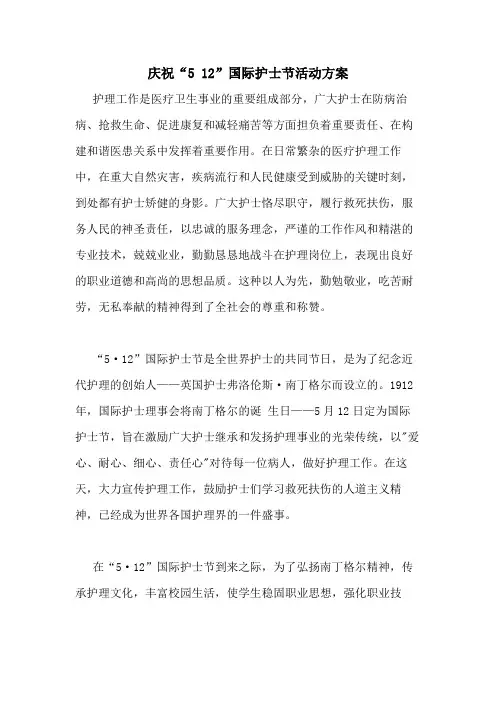 庆祝“5 12”国际护士节活动方案

护理工作是医疗卫生事业的重要组成部分，广大护士在防病治病、抢救生命、促进康复和减轻痛苦等方面担负着重要责任、在构建和谐医患关系中发挥着重要作用。在日常繁杂的医疗护理工作中，在重大自然灾害，疾病流行和人民健康受到威胁的关键时刻，到处都有护士矫健的身影。广大护士恪尽职守，履行救死扶伤，服务人民的神圣责任，以忠诚的服务理念，严谨的工作作风和精湛的专业技术，兢兢业业，勤勤恳恳地战斗在护理岗位上，表现出良好的职业道德和高尚的思想品质。这种以人为先，勤勉敬业，吃苦耐劳，无私奉献的精神得到了全社会的尊重和称赞。

“5·12”国际护士节是全世界护士的共同节日，是为了纪念近代护理的创始人——英国护士弗洛伦斯·南丁格尔而设立的。1912年，国际护士理事会将南丁格尔的诞 生日——5月12日定为国际护士节，旨在激励广大护士继承和发扬护理事业的光荣传统，以"爱心、耐心、细心、责任心"对待每一位病人，做好护理工作。在这天，大力宣传护理工作，鼓励护士们学习救死扶伤的人道主义精神，已经成为世界各国护理界的一件盛事。

在“5·12”国际护士节到来之际，为了弘扬南丁格尔精神，传承护理文化，丰富校园生活，使学生稳固职业思想，强化职业技